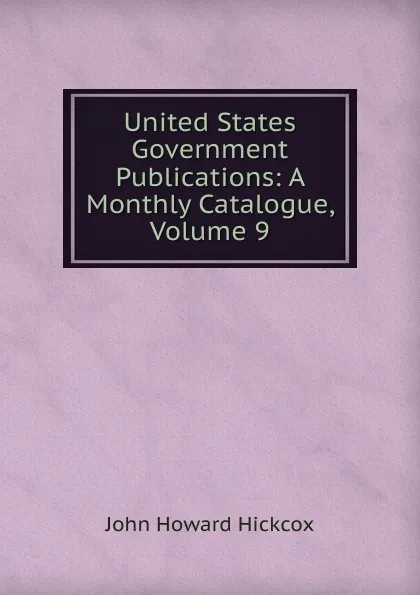 United States Government Publications: A Monthly Catalogue, Volume 9

John Howard Hickcox